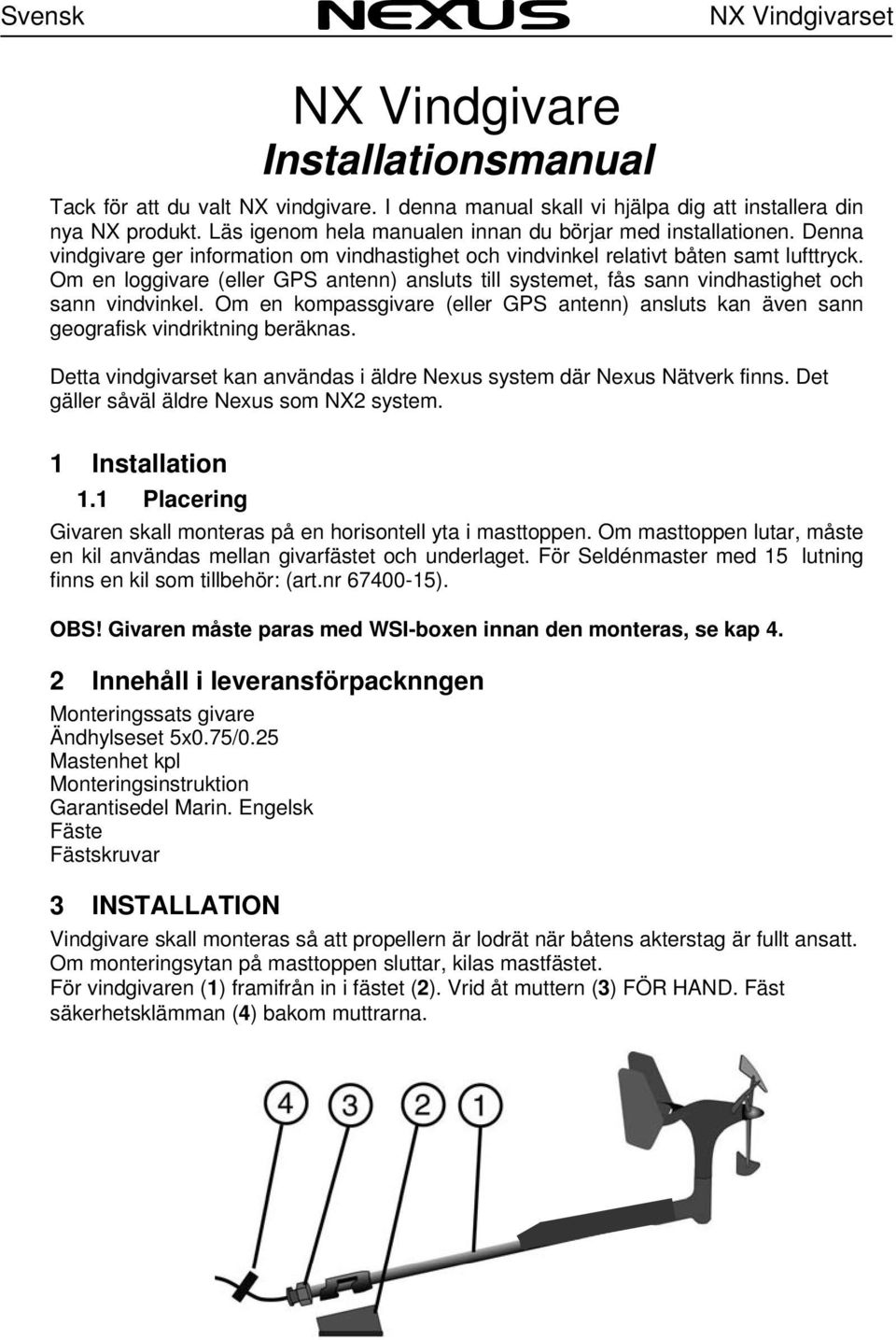 Svensk NEXUS NX Vindgivarset

NX Vindgivare
Installationsmanual

Tack för att du valt NX vindgivare. I denna manual skall vi hjälpa dig att installera din nya NX produkt. Läs igenom hela manualen innan du börjar med installationen. Denna vindgivare ger information om vindhastighet och vindvinkel relativt båten samt lufttryck. Om en loggivare (eller GPS antenn) ansluts till systemet, fås sann vindhastighet och sann vindvinkel. Om en kompassgivare (eller GPS antenn) ansluts kan även sann geografisk vindriktning beräknas.

Detta vindgivarset kan användas i äldre Nexus system där Nexus Nätverk finns. Det gäller såväl äldre Nexus som NX2 system.

1 Installation

1.1 Placering

Givaren skall monteras på en horisontell yta i masttoppen. Om masttoppen lutar, måste en kil användas mellan givarfästet och underlaget. För Seldénmaster med 15 lutning finns en kil som tillbehör: (art.nr 67400-15).

OBS! Givaren måste paras med WSI-boxen innan den monteras, se kap 4.

2 Innehåll i leveransförpacknngen

Monteringssats givare
Ändhylseset 5x0.75/0.25
Mastenhet kpl
Monteringsinstruktion
Garantisedel Marin. Engelsk
Fäste
Fästskruvar

3 INSTALLATION

Vindgivare skall monteras så att propellern är lodrät när båtens akterstag är fullt ansatt. Om monteringsytan på masttoppen sluttar, kilas mastfästet.
För vindgivaren (1) framifrån in i fästet (2). Vrid åt muttern (3) FÖR HAND. Fäst säkerhetsklämman (4) bakom muttrarna.

4 3 2 1